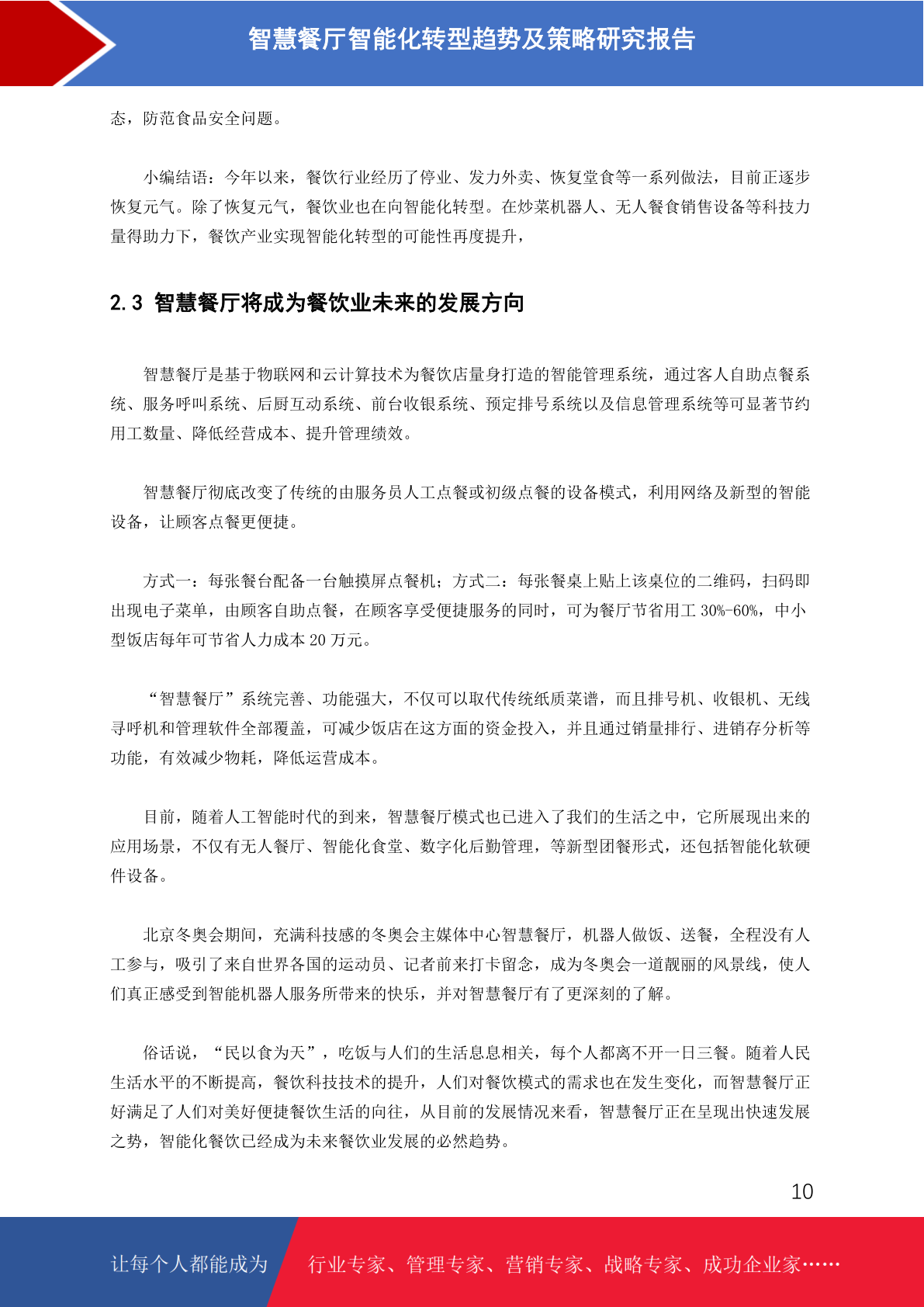 智慧餐厅智能化转型趋势及策略研究报告

态，防范食品安全问题。

小编结语：今年以来，餐饮行业经历了停业、发力外卖、恢复堂食等一系列做法，目前正逐步恢复元气。除了恢复元气，餐饮业也在向智能化转型。在炒菜机器人、无人餐食销售设备等科技力量得助力下，餐饮产业实现智能化转型的可能性再度提升，

2.3 智慧餐厅将成为餐饮业未来的发展方向

智慧餐厅是基于物联网和云计算技术为餐饮店量身打造的智能管理系统，通过客人自助点餐系统、服务呼叫系统、后厨互动系统、前台收银系统、预定排号系统以及信息管理系统等可显著节约用工数量、降低经营成本、提升管理绩效。

智慧餐厅彻底改变了传统的由服务员人工点餐或初级点餐的设备模式，利用网络及新型的智能设备，让顾客点餐更便捷。

方式一：每张餐台配备一台触摸屏点餐机；方式二：每张餐桌上贴上该桌位的二维码，扫码即出现电子菜单，由顾客自助点餐，在顾客享受便捷服务的同时，可为餐厅节省用工 30%-60%，中小型饭店每年可节省人力成本 20 万元。

“智慧餐厅”系统完善、功能强大，不仅可以取代传统纸质菜谱，而且排号机、收银机、无线寻呼机和管理软件全部覆盖，可减少饭店在这方面的资金投入，并且通过销量排行、进销存分析等功能，有效减少物耗，降低运营成本。

目前，随着人工智能时代的到来，智慧餐厅模式也已进入了我们的生活之中，它所展现出来的应用场景，不仅有无人餐厅、智能化食堂、数字化后勤管理，等新型团餐形式，还包括智能化软硬件设备。

北京冬奥会期间，充满科技感的冬奥会主媒体中心智慧餐厅，机器人做饭、送餐，全程没有人工参与，吸引了来自世界各国的运动员、记者前来打卡留念，成为冬奥会一道靓丽的风景线，使人们真正感受到智能机器人服务所带来的快乐，并对智慧餐厅有了更深刻的了解。

俗话说，“民以食为天”，吃饭与人们的生活息息相关，每个人都离不开一日三餐。随着人民生活水平的不断提高，餐饮科技技术的提升，人们对餐饮模式的需求也在发生变化，而智慧餐厅正好满足了人们对美好便捷餐饮生活的向往，从目前的发展情况来看，智慧餐厅正在呈现出快速发展之势，智能化餐饮已经成为未来餐饮业发展的必然趋势。

10

让每个人都能成为 行业专家、管理专家、营销专家、战略专家、成功企业家……